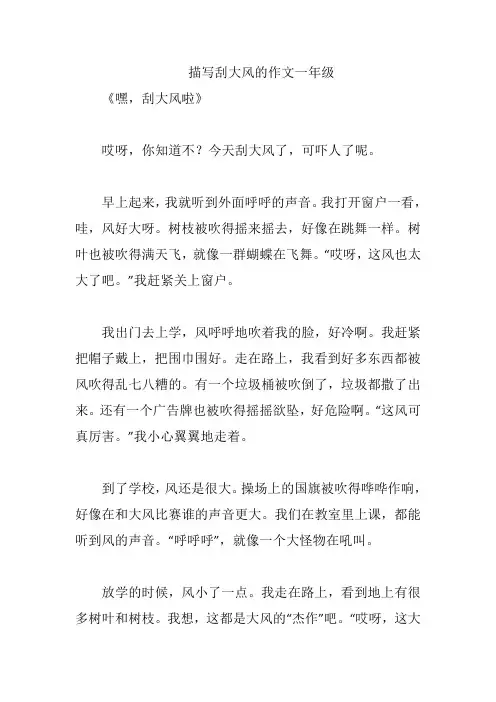 描写刮大风的作文一年级

《嘿，刮大风啦》

哎呀，你知道不？今天刮大风了，可吓人了呢。

早上起来，我就听到外面呼呼的声音。我打开窗户一看，哇，风好大呀。树枝被吹得摇来摇去，好像在跳舞一样。树叶也被吹得满天飞，就像一群蝴蝶在飞舞。“哎呀，这风也太大了吧。”我赶紧关上窗户。

我出门去上学，风呼呼地吹着我的脸，好冷啊。我赶紧把帽子戴上，把围巾围好。走在路上，我看到好多东西都被风吹得乱七八糟的。有一个垃圾桶被吹倒了，垃圾都撒了出来。还有一个广告牌也被吹得摇摇欲坠，好危险啊。“这风可真厉害。”我小心翼翼地走着。

到了学校，风还是很大。操场上的国旗被吹得哗哗作响，好像在和大风比赛谁的声音更大。我们在教室里上课，都能听到风的声音。“呼呼呼”，就像一个大怪物在吼叫。

放学的时候，风小了一点。我走在路上，看到地上有很多树叶和树枝。我想，这都是大风的“杰作”吧。“哎呀，这大